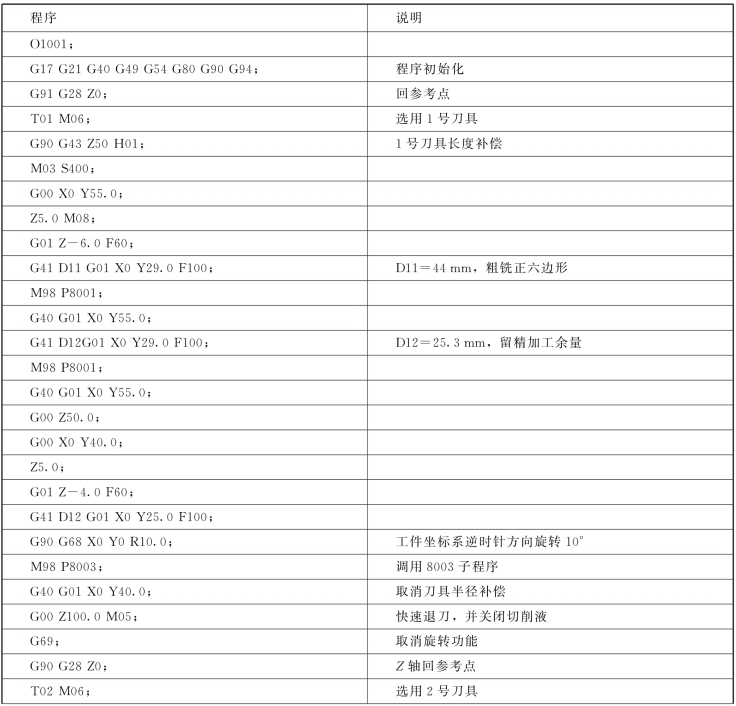 | 程序 | 说明 |
|---|---|
| O1001； | |
| G17 G21 G40 G49 G54 G80 G90 G94； | 程序初始化 |
| G91 G28 Z0； | 回参考点 |
| T01 M06； | 选用 1 号刀具 |
| G90 G43 Z50 H01； | 1 号刀具长度补偿 |
| M03 S400； | |
| G00 X0 Y55.0； | |
| Z5.0 M08； | |
| G01 Z−6.0 F60； | |
| G41 D11 G01 X0 Y29.0 F100； | D11＝44 mm，粗铣正六边形 |
| M98 P8001； | |
| G40 G01 X0 Y55.0； | |
| G41 D12G01 X0 Y29.0 F100； | D12＝25.3 mm，留精加工余量 |
| M98 P8001； | |
| G40 G01 X0 Y55.0； | |
| G00 Z50.0； | |
| G00 X0 Y40.0； | |
| Z5.0； | |
| G01 Z−4.0 F60； | |
| G41 D12 G01 X0 Y25.0 F100； | |
| G90 G68 X0 Y0 R10.0； | 工件坐标系逆时针方向旋转 10° |
| M98 P8003； | 调用 8003 子程序 |
| G40 G01 X0 Y40.0； | 取消刀具半径补偿 |
| G00 Z100.0 M05； | 快速退刀，并关闭切削液 |
| G69； | 取消旋转功能 |
| G90 G28 Z0； | Z 轴回参考点 |
| T02 M06； | 选用 2 号刀具 |